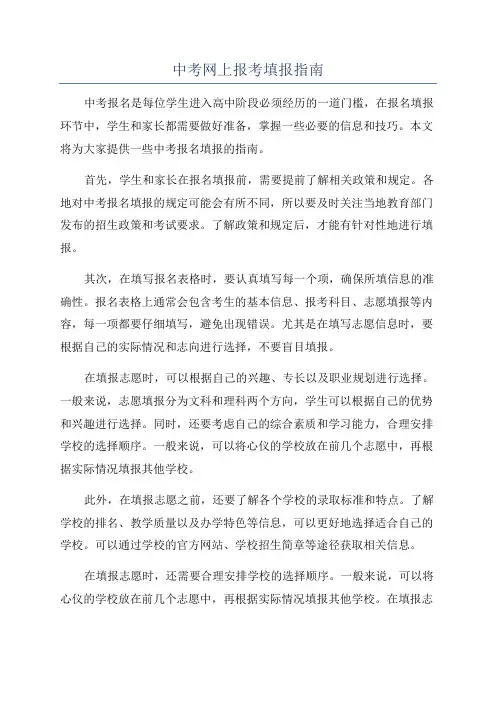 中考网上报考填报指南

中考报名是每位学生进入高中阶段必须经历的一道门槛，在报名填报环节中，学生和家长都需要做好准备，掌握一些必要的信息和技巧。本文将为大家提供一些中考报名填报的指南。

首先，学生和家长在报名填报前，需要提前了解相关政策和规定。各地对中考报名填报的规定可能会有所不同，所以要及时关注当地教育部门发布的招生政策和考试要求。了解政策和规定后，才能有针对性地进行填报。

其次，在填写报名表格时，要认真填写每一个项，确保所填信息的准确性。报名表格上通常会包含考生的基本信息、报考科目、志愿填报等内容，每一项都要仔细填写，避免出现错误。尤其是在填写志愿信息时，要根据自己的实际情况和志向进行选择，不要盲目填报。

在填报志愿时，可以根据自己的兴趣、专长以及职业规划进行选择。一般来说，志愿填报分为文科和理科两个方向，学生可以根据自己的优势和兴趣进行选择。同时，还要考虑自己的综合素质和学习能力，合理安排学校的选择顺序。一般来说，可以将心仪的学校放在前几个志愿中，再根据实际情况填报其他学校。

此外，在填报志愿之前，还要了解各个学校的录取标准和特点。了解学校的排名、教学质量以及办学特色等信息，可以更好地选择适合自己的学校。可以通过学校的官方网站、学校招生简章等途径获取相关信息。

在填报志愿时，还需要合理安排学校的选择顺序。一般来说，可以将心仪的学校放在前几个志愿中，再根据实际情况填报其他学校。在填报志